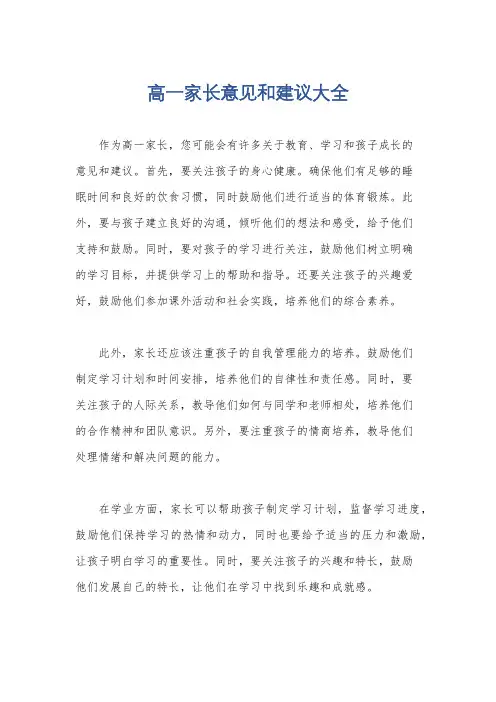 高一家长意见和建议大全

作为高一家长，您可能会有许多关于教育、学习和孩子成长的意见和建议。首先，要关注孩子的身心健康。确保他们有足够的睡眠时间和良好的饮食习惯，同时鼓励他们进行适当的体育锻炼。此外，要与孩子建立良好的沟通，倾听他们的想法和感受，给予他们支持和鼓励。同时，要对孩子的学习进行关注，鼓励他们树立明确的学习目标，并提供学习上的帮助和指导。还要关注孩子的兴趣爱好，鼓励他们参加课外活动和社会实践，培养他们的综合素养。

此外，家长还应该注重孩子的自我管理能力的培养。鼓励他们制定学习计划和时间安排，培养他们的自律性和责任感。同时，要关注孩子的人际关系，教导他们如何与同学和老师相处，培养他们的合作精神和团队意识。另外，要注重孩子的情商培养，教导他们处理情绪和解决问题的能力。

在学业方面，家长可以帮助孩子制定学习计划，监督学习进度，鼓励他们保持学习的热情和动力，同时也要给予适当的压力和激励，让孩子明白学习的重要性。同时，要关注孩子的兴趣和特长，鼓励他们发展自己的特长，让他们在学习中找到乐趣和成就感。